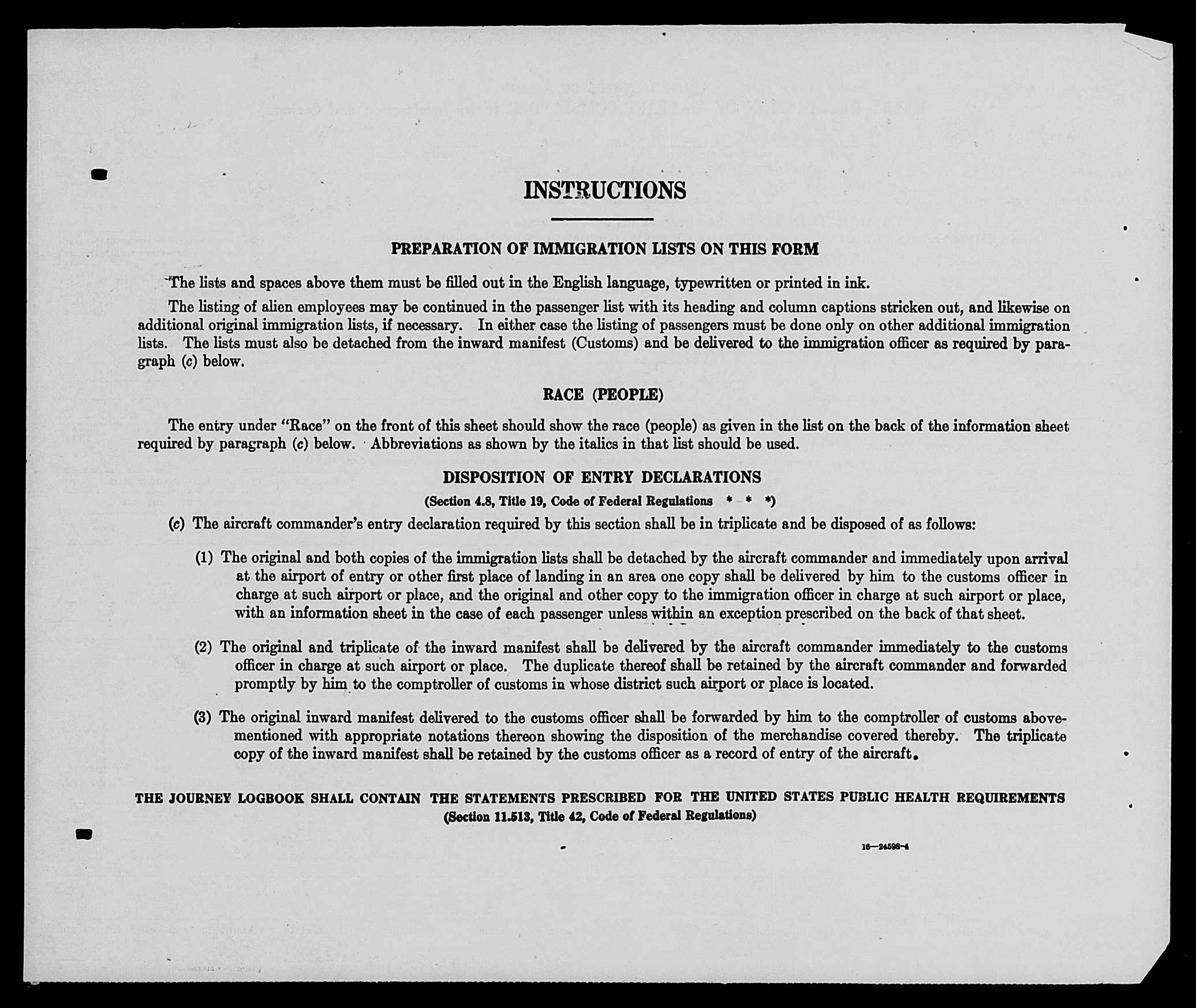 INSTRUCTIONS

PREPARATION OF IMMIGRATION LISTS ON THIS FORM

The lists and spaces above them must be filled out in the English language, typewritten or printed in ink.

The listing of alien employees may be continued in the passenger list with its heading and column captions stricken out, and likewise on additional original immigration lists, if necessary. In either case the listing of passengers must be done only on other additional immigration lists. The lists must also be detached from the inward manifest (Customs) and be delivered to the immigration officer as required by paragraph (c) below.

RACE (PEOPLE)

The entry under "Race" on the front of this sheet should show the race (people) as given in the list on the back of the information sheet required by paragraph (c) below. Abbreviations as shown by the italics in that list should be used.

DISPOSITION OF ENTRY DECLARATIONS

(Section 4.8, Title 19, Code of Federal Regulations * * *)

(c) The aircraft commander's entry declaration required by this section shall be in triplicate and be disposed of as follows:

(1) The original and both copies of the immigration lists shall be detached by the aircraft commander and immediately upon arrival at the airport of entry or other first place of landing in an area one copy shall be delivered by him to the customs officer in charge at such airport or place, and the original and other copy to the immigration officer in charge at such airport or place, with an information sheet in the case of each passenger unless within an exception prescribed on the back of that sheet.

(2) The original and triplicate of the inward manifest shall be delivered by the aircraft commander immediately to the customs officer in charge at such airport or place. The duplicate thereof shall be retained by the aircraft commander and forwarded promptly by him to the comptroller of customs in whose district such airport or place is located.

(3) The original inward manifest delivered to the customs officer shall be forwarded by him to the comptroller of customs abovementioned with appropriate notations thereon showing the disposition of the merchandise covered thereby. The triplicate copy of the inward manifest shall be retained by the customs officer as a record of entry of the aircraft.

THE JOURNEY LOGBOOK SHALL CONTAIN THE STATEMENTS PRESCRIBED FOR THE UNITED STATES PUBLIC HEALTH REQUIREMENTS
(Section 11.513, Title 42, Code of Federal Regulations)

16—24598-4